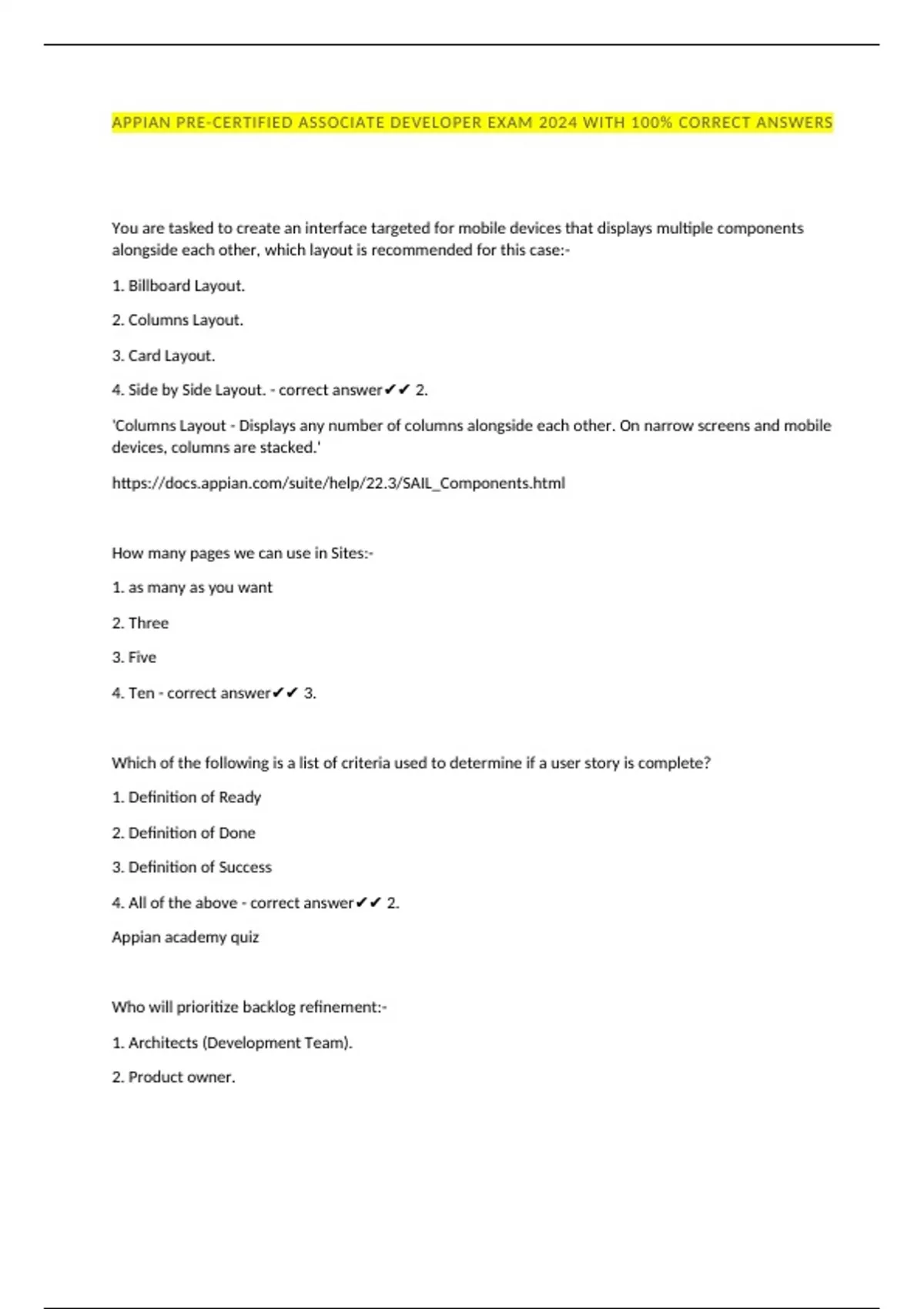 APPIAN PRE-CERTIFIED ASSOCIATE DEVELOPER EXAM 2024 WITH 100% CORRECT ANSWERS

You are tasked to create an interface targeted for mobile devices that displays multiple components alongside each other, which layout is recommended for this case:-

1. Billboard Layout.

2. Columns Layout.

3. Card Layout.

4. Side by Side Layout. - correct answer✔✔ 2.

'Columns Layout - Displays any number of columns alongside each other. On narrow screens and mobile devices, columns are stacked.'

https://docs.appian.com/suite/help/22.3/SAIL_Components.html

How many pages we can use in Sites:-

1. as many as you want

2. Three

3. Five

4. Ten - correct answer✔✔ 3.

Which of the following is a list of criteria used to determine if a user story is complete?

1. Definition of Ready

2. Definition of Done

3. Definition of Success

4. All of the above - correct answer✔✔ 2.

Appian academy quiz

Who will prioritize backlog refinement:-

1. Architects (Development Team).

2. Product owner.